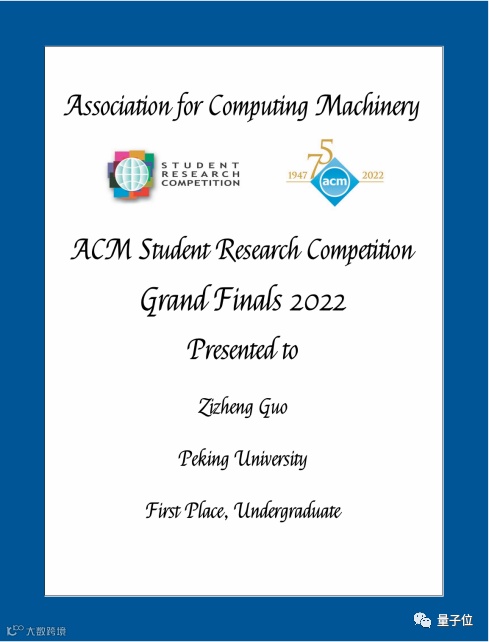 Association for Computing Machinery

STUDENT RESEARCH COMPETITION

1947 75 acm 2022

ACM Student Research Competition

Grand Finals 2022

Presented to

Zizheng Guo

Peking University

First Place, Undergraduate

大数跨境

量子位